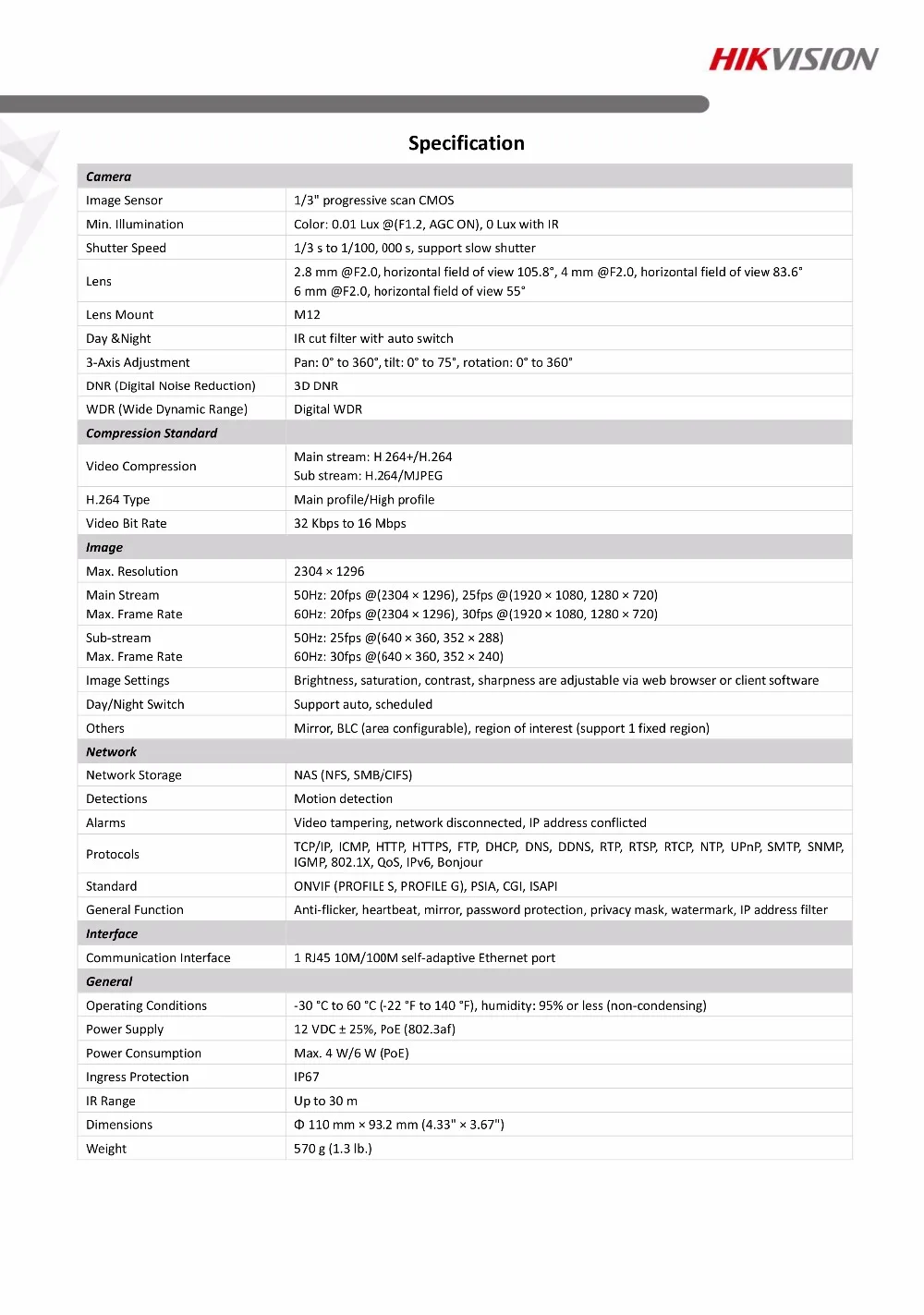 HIKVISION

Specification

| Camera | |
|---|---|
| Image Sensor | 1/3" progressive scan CMOS |
| Min. Illumination | Color: 0.01 Lux @(F1.2, AGC ON), 0 Lux with IR |
| Shutter Speed | 1/3 s to 1/100, 000 s, support slow shutter |
| Lens | 2.8 mm @F2.0, horizontal field of view 105.8°, 4 mm @F2.0, horizontal field of view 83.6° 6 mm @F2.0, horizontal field of view 55° |
| Lens Mount | M12 |
| Day &Night | IR cut filter with auto switch |
| 3-Axis Adjustment | Pan: 0° to 360°, tilt: 0° to 75°, rotation: 0° to 360° |
| DNR (Digital Noise Reduction) | 3D DNR |
| WDR (Wide Dynamic Range) | Digital WDR |
| Compression Standard | |
| Video Compression | Main stream: H 264+/H.264 Sub stream: H.264/MJPEG |
| H.264 Type | Main profile/High profile |
| Video Bit Rate | 32 Kbps to 16 Mbps |
| Image | |
| Max. Resolution | 2304 × 1296 |
| Main Stream Max. Frame Rate | 50Hz: 20fps @(2304 × 1296), 25fps @(1920 × 1080, 1280 × 720) 60Hz: 20fps @(2304 × 1296), 30fps @(1920 × 1080, 1280 × 720) |
| Sub-stream Max. Frame Rate | 50Hz: 25fps @(640 × 360, 352 × 288) 60Hz: 30fps @(640 × 360, 352 × 240) |
| Image Settings | Brightness, saturation, contrast, sharpness are adjustable via web browser or client software |
| Day/Night Switch | Support auto, scheduled |
| Others | Mirror, BLC (area configurable), region of interest (support 1 fixed region) |
| Network | |
| Network Storage | NAS (NFS, SMB/CIFS) |
| Detections | Motion detection |
| Alarms | Video tampering, network disconnected, IP address conflicted |
| Protocols | TCP/IP, ICMP, HTTP, HTTPS, FTP, DHCP, DNS, DDNS, RTP, RTSP, RTCP, NTP, UPnP, SMTP, SNMP, IGMP, 802.1X, QoS, IPv6, Bonjour |
| Standard | ONVIF (PROFILE S, PROFILE G), PSIA, CGI, ISAPI |
| General Function | Anti-flicker, heartbeat, mirror, password protection, privacy mask, watermark, IP address filter |
| Interface | |
| Communication Interface | 1 RJ45 10M/100M self-adaptive Ethernet port |
| General | |
| Operating Conditions | -30 °C to 60 °C (-22 °F to 140 °F), humidity: 95% or less (non-condensing) |
| Power Supply | 12 VDC ± 25%, PoE (802.3af) |
| Power Consumption | Max. 4 W/6 W (PoE) |
| Ingress Protection | IP67 |
| IR Range | Up to 30 m |
| Dimensions | Φ 110 mm × 93.2 mm (4.33" × 3.67") |
| Weight | 570 g (1.3 lb.) |